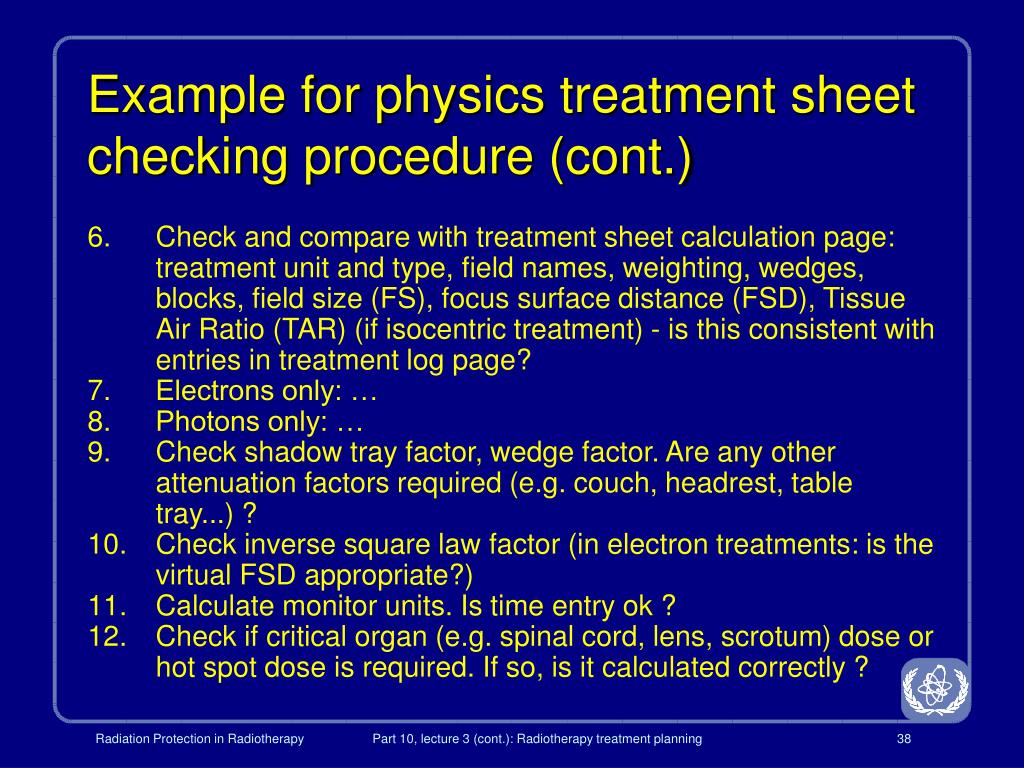 Example for physics treatment sheet checking procedure (cont.)

6. Check and compare with treatment sheet calculation page: treatment unit and type, field names, weighting, wedges, blocks, field size (FS), focus surface distance (FSD), Tissue Air Ratio (TAR) (if isocentric treatment) - is this consistent with entries in treatment log page?
7. Electrons only: …
8. Photons only: …
9. Check shadow tray factor, wedge factor. Are any other attenuation factors required (e.g. couch, headrest, table tray...) ?
10. Check inverse square law factor (in electron treatments: is the virtual FSD appropriate?)
11. Calculate monitor units. Is time entry ok ?
12. Check if critical organ (e.g. spinal cord, lens, scrotum) dose or hot spot dose is required. If so, is it calculated correctly ?

Radiation Protection in Radiotherapy
Part 10, lecture 3 (cont.): Radiotherapy treatment planning
38